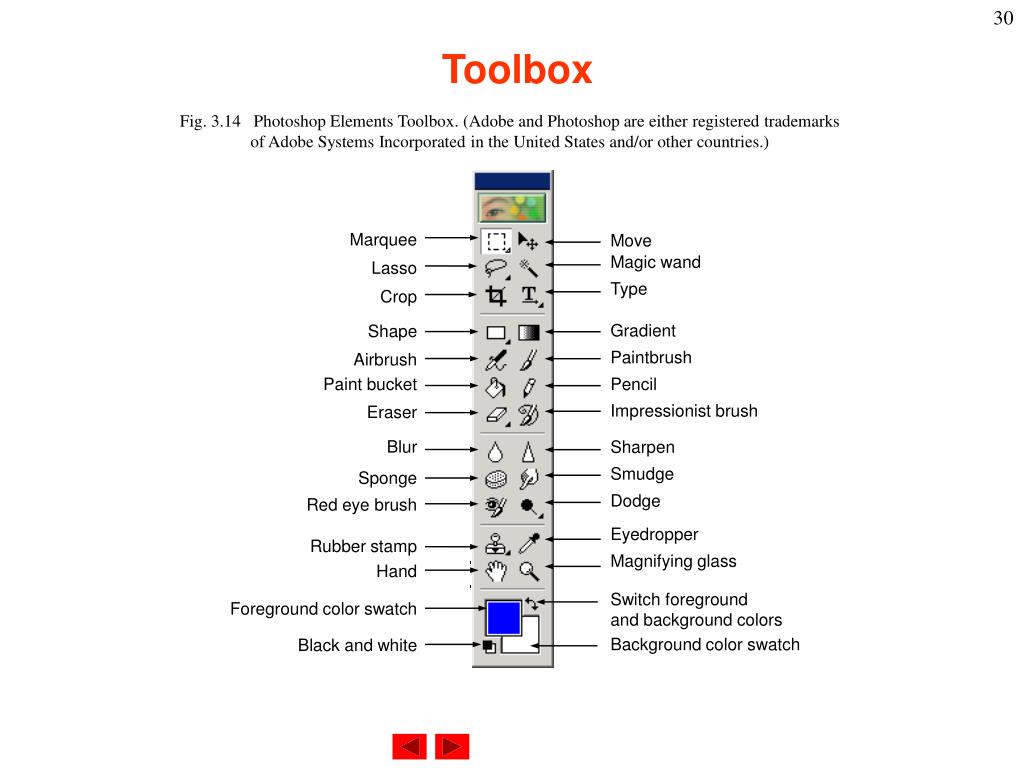 30

Toolbox

Fig. 3.14 Photoshop Elements Toolbox. (Adobe and Photoshop are either registered trademarks of Adobe Systems Incorporated in the United States and/or other countries.)

Marquee
Lasso
Crop
Shape
Airbrush
Paint bucket
Eraser
Blur
Sponge
Red eye brush
Rubber stamp
Hand
Foreground color swatch
Black and white

Move
Magic wand
Type
Gradient
Paintbrush
Pencil
Impressionist brush
Sharpen
Smudge
Dodge
Eyedropper
Magnifying glass
Switch foreground and background colors
Background color swatch